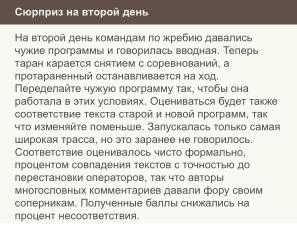 Сюрприз на второй день

На второй день командам по жребию давались чужие программы и говорилась вводная. Теперь таран карается снятием с соревнований, а протараненный останавливается на ход. Переделайте чужую программу так, чтобы она работала в этих условиях. Оцениваться будет также соответствие текста старой и новой программ, так что изменяйте поменьше. Запускалась только самая широкая трасса, но это заранее не говорилось. Соответствие оценивалось чисто формально, процентом совпадения текстов с точностью до перестановки операторов, так что авторы многословных комментариев давали фору своим соперникам. Полученные баллы снижались на процент несоответствия.